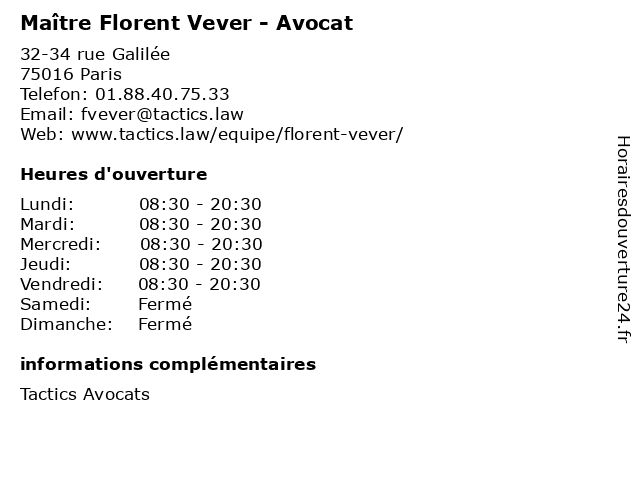 Maître Florent Vever - Avocat

32-34 rue Galilée
75016 Paris
Telefon: 01.88.40.75.33
Email: fvever@tactics.law
Web: www.tactics.law/equipe/florent-vever/

Heures d'ouverture

Lundi: 08:30 - 20:30
Mardi: 08:30 - 20:30
Mercredi: 08:30 - 20:30
Jeudi: 08:30 - 20:30
Vendredi: 08:30 - 20:30
Samedi: Fermé
Dimanche: Fermé

informations complémentaires

Tactics Avocats

Horairesdouverture24.fr